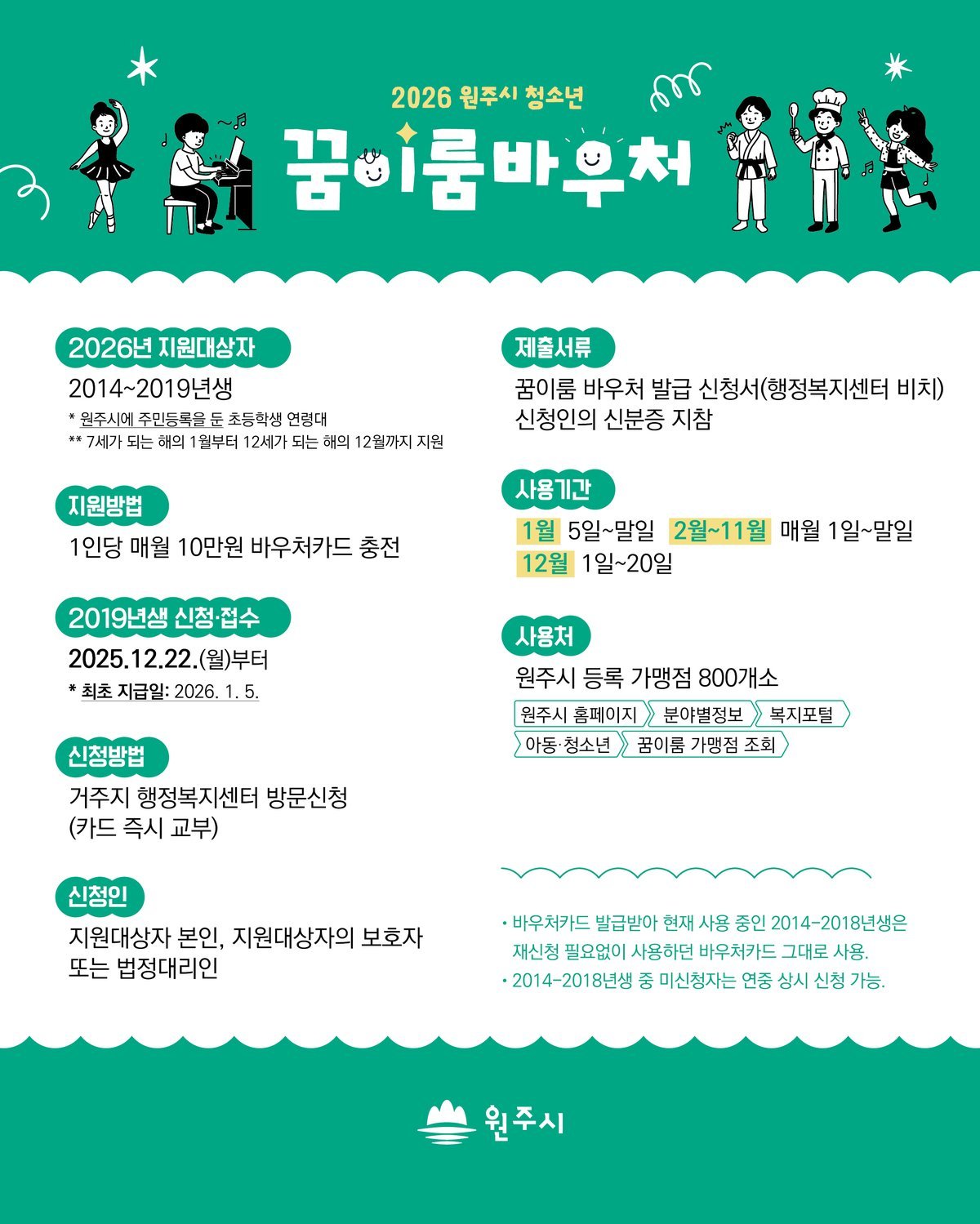 2026 원주시 청소년

꿈이룸바우처

2026년 지원대상자

2014~2019년생

* 원주시에 주민등록을 둔 초등학생 연령대

** 7세가 되는 해의 1월부터 12세가 되는 해의 12월까지 지원

지원방법

1인당 매월 10만원 바우처카드 충전

2019년생 신청·접수

2025.12.22.(월)부터

* 최초 지급일: 2026. 1. 5.

신청방법

거주지 행정복지센터 방문신청
(카드 즉시 교부)

신청인

지원대상자 본인, 지원대상자의 보호자 또는 법정대리인

제출서류

꿈이룸 바우처 발급 신청서(행정복지센터 비치)
신청인의 신분증 지참

사용기간

1월 5일~말일 2월~11월 매월 1일~말일
12월 1일~20일

사용처

원주시 등록 가맹점 800개소

원주시 홈페이지 분야별정보 복지포털 아동·청소년 꿈이룸 가맹점 조회

• 바우처카드 발급받아 현재 사용 중인 2014-2018년생은 재신청 필요없이 사용하던 바우처카드 그대로 사용.
• 2014-2018년생 중 미신청자는 연중 상시 신청 가능.

원주시